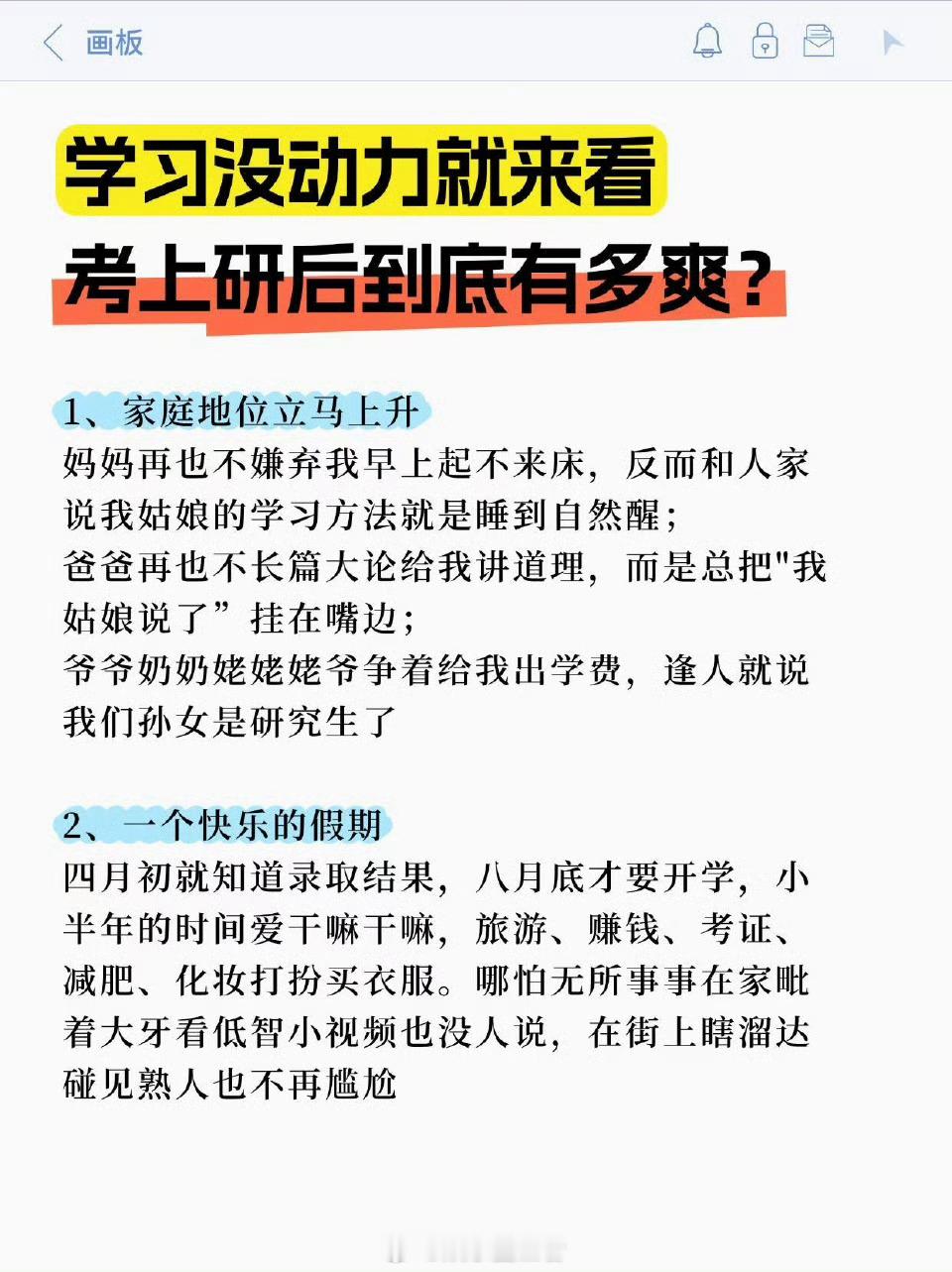 画板

学习没动力就来看
考上研后到底有多爽？

1、家庭地位立马上升
妈妈再也不嫌弃我早上起不来床，反而和人家说我姑娘的学习方法就是睡到自然醒；
爸爸再也不长篇大论给我讲道理，而是总把"我姑娘说了”挂在嘴边；
爷爷奶奶姥姥姥爷争着给我出学费，逢人就说我们孙女是研究生了

2、一个快乐的假期
四月初就知道录取结果，八月底才要开学，小半年的时间爱干嘛干嘛，旅游、赚钱、考证、减肥、化妆打扮买衣服。哪怕无所事事在家呲着大牙看低智小视频也没人说，在街上瞎溜达碰见熟人也不再尴尬